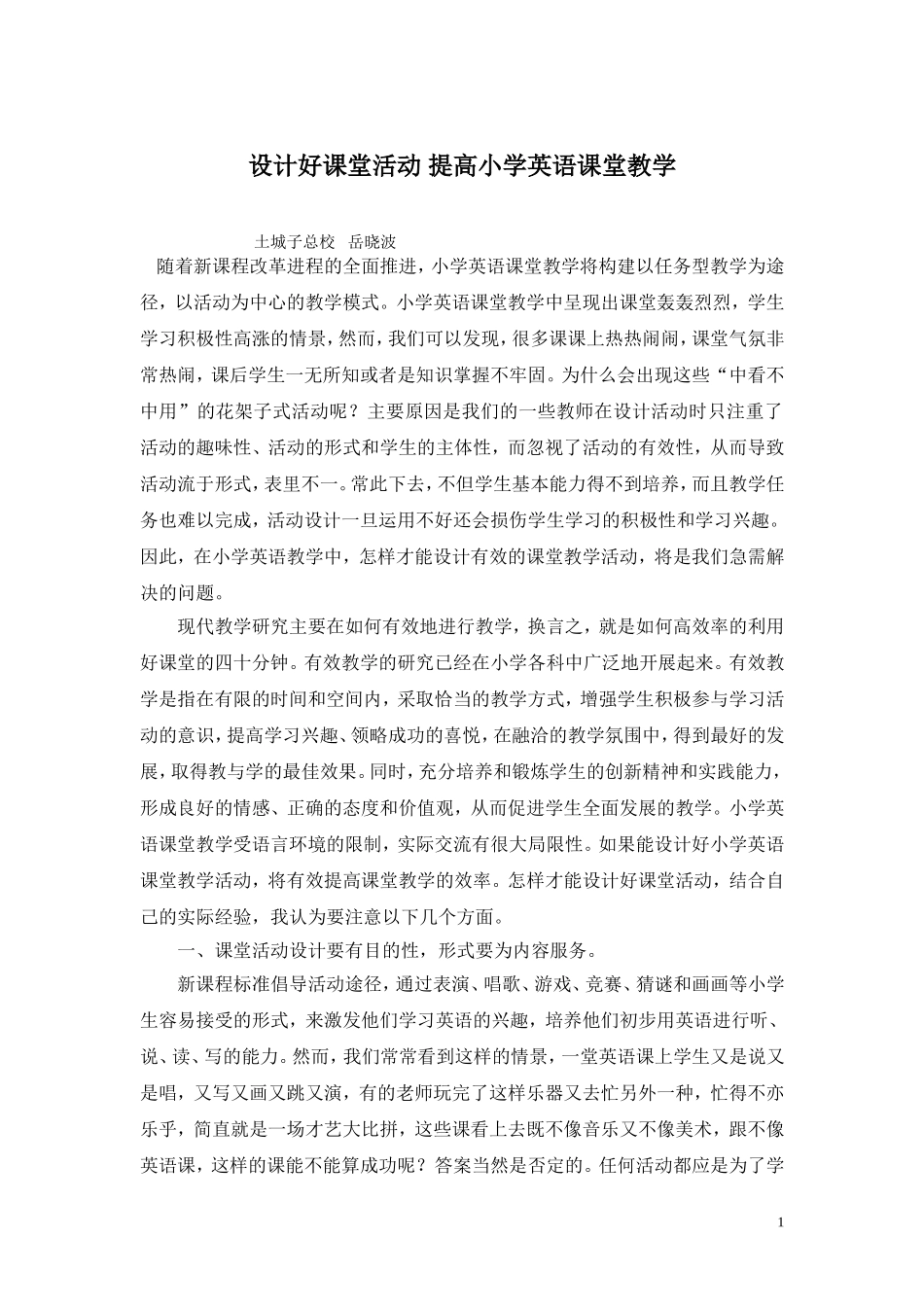 设计好课堂活动 提高小学英语课堂教学

土城子总校 岳晓波

随着新课程改革进程的全面推进，小学英语课堂教学将构建以任务型教学为途径，以活动为中心的教学模式。小学英语课堂教学中呈现出课堂轰轰烈烈，学生学习积极性高涨的情景，然而，我们可以发现，很多课课上热热闹闹，课堂气氛非常热闹，课后学生一无所知或者是知识掌握不牢固。为什么会出现这些“中看不中用”的花架子式活动呢？主要原因是我们的一些教师在设计活动时只注重了活动的趣味性、活动的形式和学生的主体性，而忽视了活动的有效性，从而导致活动流于形式，表里不一。常此下去，不但学生基本能力得不到培养，而且教学任务也难以完成，活动设计一旦运用不好还会损伤学生学习的积极性和学习兴趣。因此，在小学英语教学中，怎样才能设计有效的课堂教学活动，将是我们急需解决的问题。

现代教学研究主要在如何有效地进行教学，换言之，就是如何高效率的利用好课堂的四十分钟。有效教学的研究已经在小学各科中广泛地开展起来。有效教学是指在有限的时间和空间内，采取恰当的教学方式，增强学生积极参与学习活动的意识，提高学习兴趣、领略成功的喜悦，在融洽的教学氛围中，得到最好的发展，取得教与学的最佳效果。同时，充分培养和锻炼学生的创新精神和实践能力，形成良好的情感、正确的态度和价值观，从而促进学生全面发展的教学。小学英语课堂教学受语言环境的限制，实际交流有很大局限性。如果能设计好小学英语课堂教学活动，将有效提高课堂教学的效率。怎样才能设计好课堂活动，结合自己的实际经验，我认为要注意以下几个方面。

一、课堂活动设计要有目的性，形式要为内容服务。

新课程标准倡导活动途径，通过表演、唱歌、游戏、竞赛、猜谜和画画等小学生容易接受的形式，来激发他们学习英语的兴趣，培养他们初步用英语进行听、说、读、写的能力。然而，我们常常看到这样的情景，一堂英语课上学生又是说又是唱，又写又画又跳又演，有的老师玩完了这样乐器又去忙另外一种，忙得不亦乐乎，简直就是一场才艺大比拼，这些课看上去既不像音乐又不像美术，跟不像英语课，这样的课能不能算成功呢？答案当然是否定的。任何活动都应是为了学

1